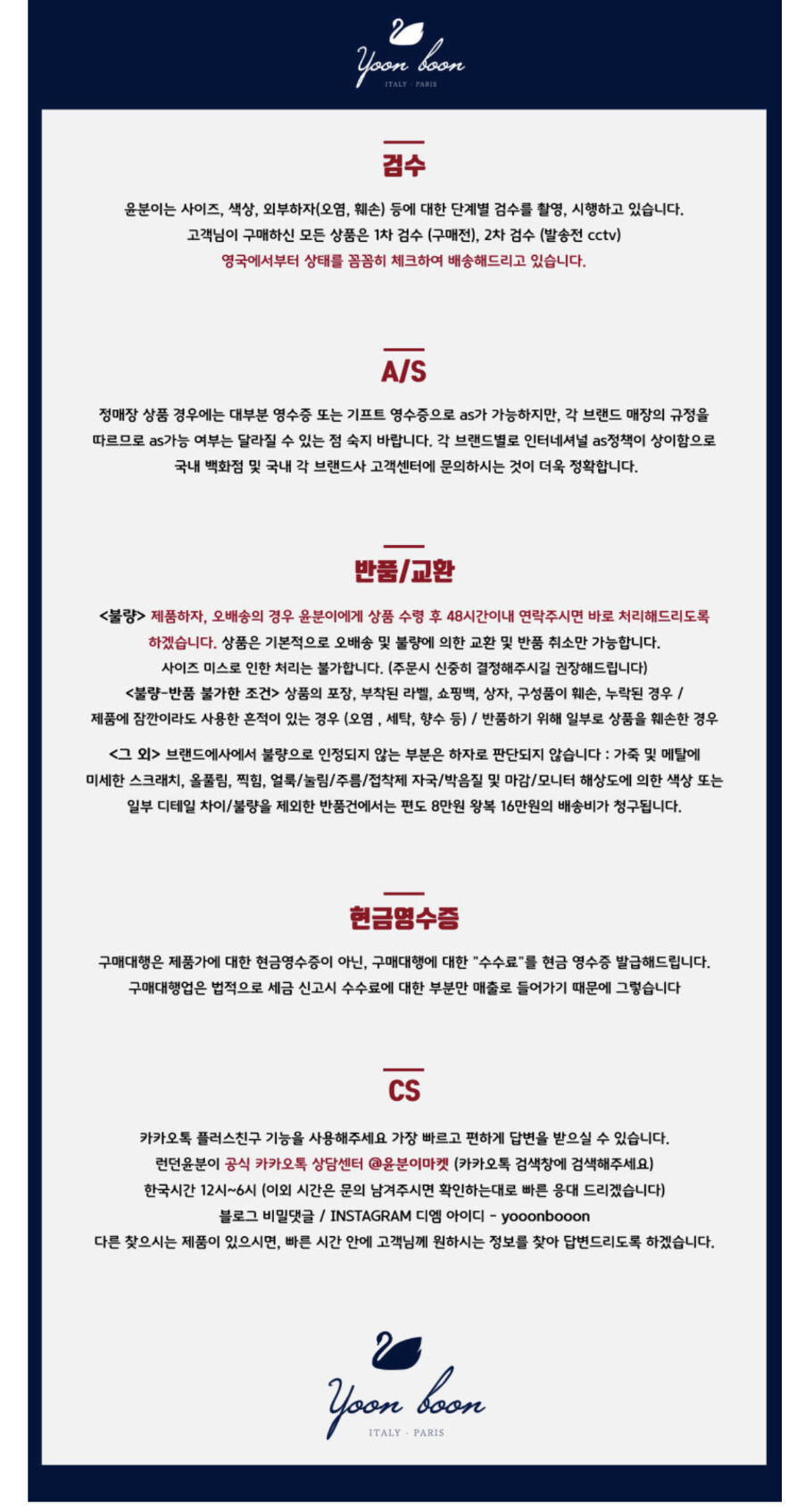 Yoon boon
ITALY · PARIS

검수

윤분이는 사이즈, 색상, 외부하자(오염, 훼손) 등에 대한 단계별 검수를 촬영, 시행하고 있습니다.
고객님이 구매하신 모든 상품은 1차 검수 (구매전), 2차 검수 (발송전 cctv)
영국에서부터 상태를 꼼꼼히 체크하여 배송해드리고 있습니다.

A/S

정매장 상품 경우에는 대부분 영수증 또는 기프트 영수증으로 as가 가능하지만, 각 브랜드 매장의 규정을 따르므로 as가능 여부는 달라질 수 있는 점 숙지 바랍니다. 각 브랜드별로 인터네셔널 as정책이 상이함으로 국내 백화점 및 국내 각 브랜드사 고객센터에 문의하시는 것이 더욱 정확합니다.

반품/교환

<불량> 제품하자, 오배송의 경우 윤분이에게 상품 수령 후 48시간이내 연락주시면 바로 처리해드리도록 하겠습니다. 상품은 기본적으로 오배송 및 불량에 의한 교환 및 반품 취소만 가능합니다.
사이즈 미스로 인한 처리는 불가합니다. (주문시 신중히 결정해주시길 권장해드립니다)
<불량-반품 불가한 조건> 상품의 포장, 부착된 라벨, 쇼핑백, 상자, 구성품이 훼손, 누락된 경우 / 제품에 잠깐이라도 사용한 흔적이 있는 경우 (오염 , 세탁, 향수 등) / 반품하기 위해 일부로 상품을 훼손한 경우

<그 외> 브랜드에사에서 불량으로 인정되지 않는 부분은 하자로 판단되지 않습니다 : 가죽 및 메탈에 미세한 스크래치, 올풀림, 찍힘, 얼룩/눌림/주름/접착제 자국/박음질 및 마감/모니터 해상도에 의한 색상 또는 일부 디테일 차이/불량을 제외한 반품건에서는 편도 8만원 왕복 16만원의 배송비가 청구됩니다.

현금영수증

구매대행은 제품가에 대한 현금영수증이 아닌, 구매대행에 대한 "수수료"를 현금 영수증 발급해드립니다.
구매대행업은 법적으로 세금 신고시 수수료에 대한 부분만 매출로 들어가기 때문에 그렇습니다

CS

카카오톡 플러스친구 기능을 사용해주세요 가장 빠르고 편하게 답변을 받으실 수 있습니다.
런던윤분이 공식 카카오톡 상담센터 @윤분이마켓 (카카오톡 검색창에 검색해주세요)
한국시간 12시~6시 (이외 시간은 문의 남겨주시면 확인하는대로 빠른 응대 드리겠습니다)
블로그 비밀댓글 / INSTAGRAM 디엠 아이디 - yooonbooon
다른 찾으시는 제품이 있으시면, 빠른 시간 안에 고객님께 원하시는 정보를 찾아 답변드리도록 하겠습니다.

Yoon boon
ITALY · PARIS